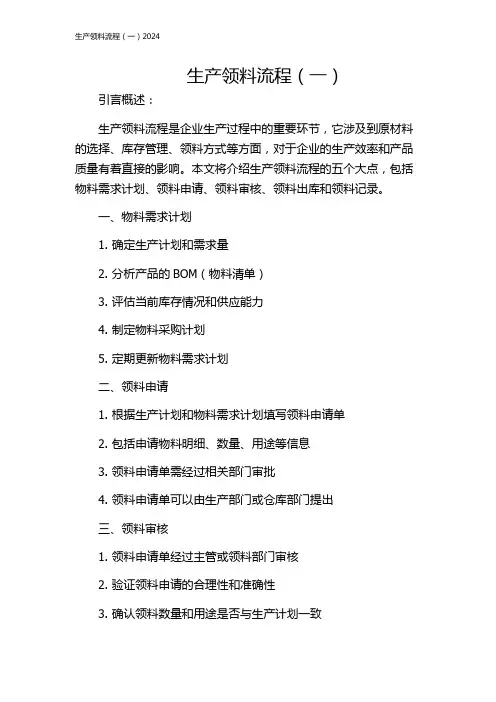 生产领料流程（一）2024

生产领料流程（一）

引言概述：

生产领料流程是企业生产过程中的重要环节，它涉及到原材料的选择、库存管理、领料方式等方面，对于企业的生产效率和产品质量有着直接的影响。本文将介绍生产领料流程的五个大点，包括物料需求计划、领料申请、领料审核、领料出库和领料记录。

一、物料需求计划

1. 确定生产计划和需求量

2. 分析产品的 BOM（物料清单）

3. 评估当前库存情况和供应能力

4. 制定物料采购计划

5. 定期更新物料需求计划

二、领料申请

1. 根据生产计划和物料需求计划填写领料申请单

2. 包括申请物料明细、数量、用途等信息

3. 领料申请单需经过相关部门审批

4. 领料申请单可以由生产部门或仓库部门提出

三、领料审核

1. 领料申请单经过主管或领料部门审核

2. 验证领料申请的合理性和准确性

3. 确认领料数量和用途是否与生产计划一致